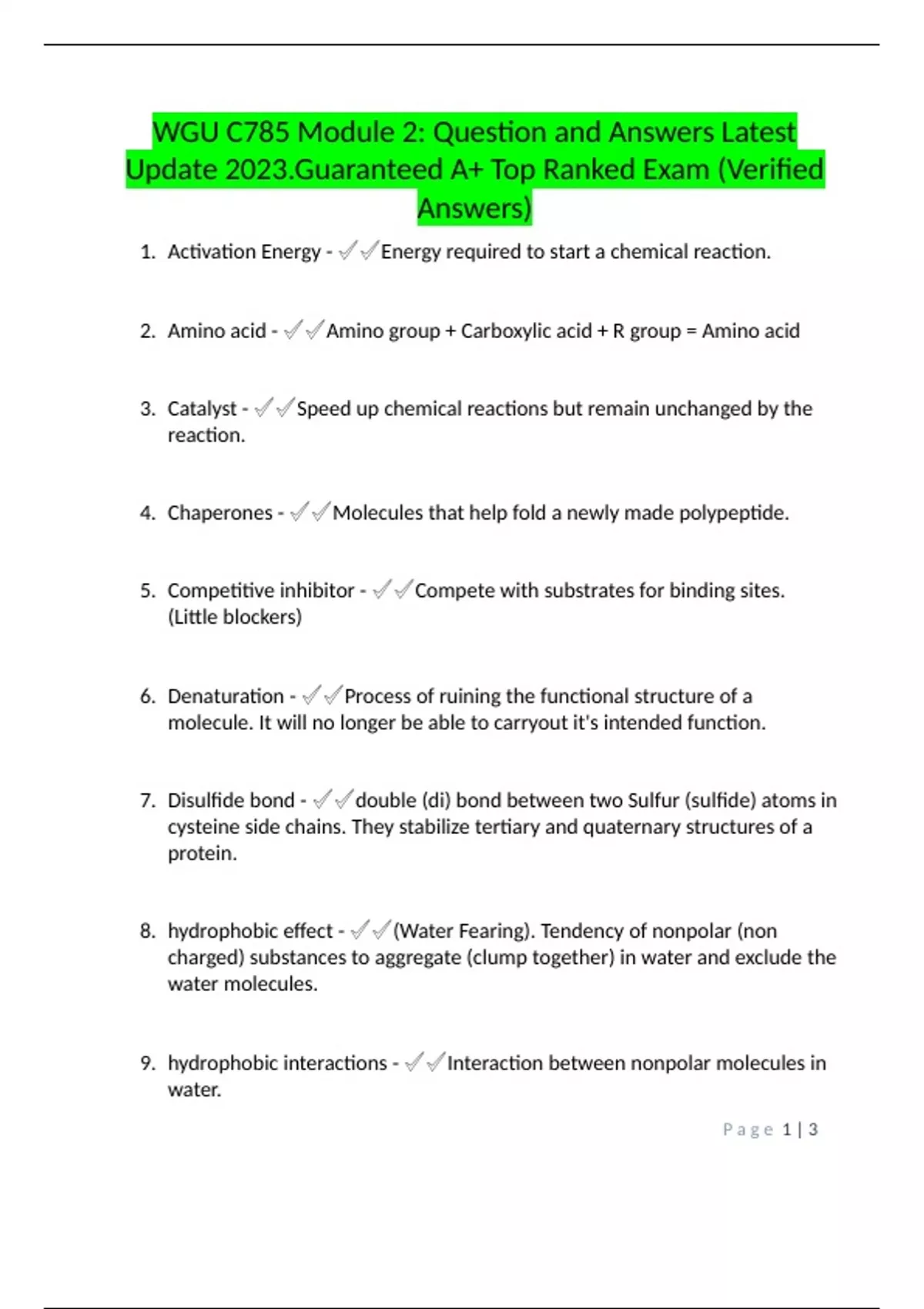 WGU C785 Module 2: Question and Answers Latest Update 2023.Guaranteed A+ Top Ranked Exam (Verified Answers)

1. Activation Energy - ✓✓Energy required to start a chemical reaction.

2. Amino acid - ✓✓Amino group + Carboxylic acid + R group = Amino acid

3. Catalyst - ✓✓Speed up chemical reactions but remain unchanged by the reaction.

4. Chaperones - ✓✓Molecules that help fold a newly made polypeptide.

5. Competitive inhibitor - ✓✓Compete with substrates for binding sites. (Little blockers)

6. Denaturation - ✓✓Process of ruining the functional structure of a molecule. It will no longer be able to carryout it's intended function.

7. Disulfide bond - ✓✓double (di) bond between two Sulfur (sulfide) atoms in cysteine side chains. They stabilize tertiary and quaternary structures of a protein.

8. hydrophobic effect - ✓✓(Water Fearing). Tendency of nonpolar (non charged) substances to aggregate (clump together) in water and exclude the water molecules.

9. hydrophobic interactions - ✓✓Interaction between nonpolar molecules in water.

Page 1 | 3